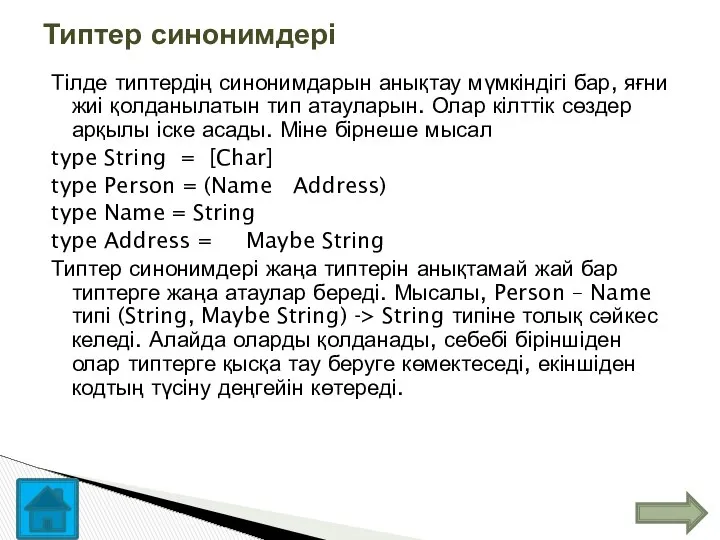 Типтер синонимдері

Тілде типтердің синонимдарын анықтау мүмкіндігі бар, яғни жиі қолданылатын тип атауларын. Олар кілттік сөздер арқылы іске асады. Міне бірнеше мысал
type String = [Char]
type Person = (Name Address)
type Name = String
type Address = Maybe String
Типтер синонимдері жаңа типтерін анықтамай жай бар типтерге жаңа атаулар береді. Мысалы, Person – Name типі (String, Maybe String) -> String типіне толық сәйкес келеді. Алайда оларды қолданады, себебі біріншіден олар типтерге қысқа тау беруге көмектеседі, екіншіден кодтың түсіну деңгейін көтереді.